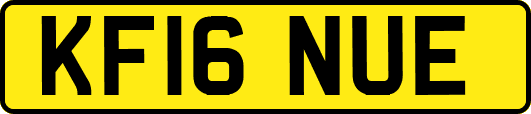 KF16 NUE